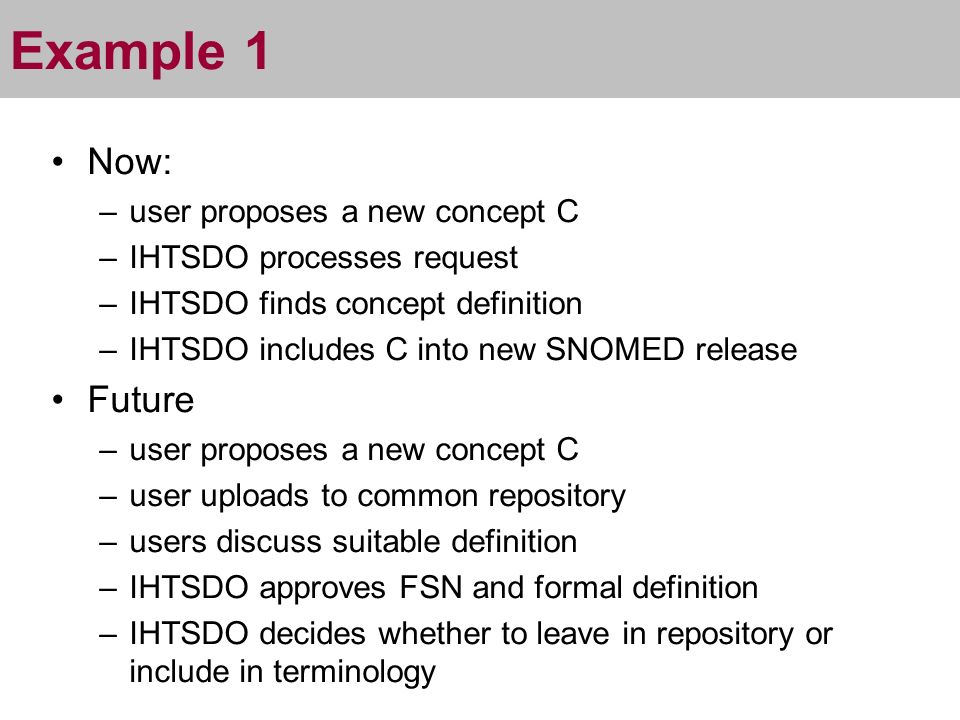 Example 1

• Now:
– user proposes a new concept C
– IHTSDO processes request
– IHTSDO finds concept definition
– IHTSDO includes C into new SNOMED release

• Future
– user proposes a new concept C
– user uploads to common repository
– users discuss suitable definition
– IHTSDO approves FSN and formal definition
– IHTSDO decides whether to leave in repository or include in terminology